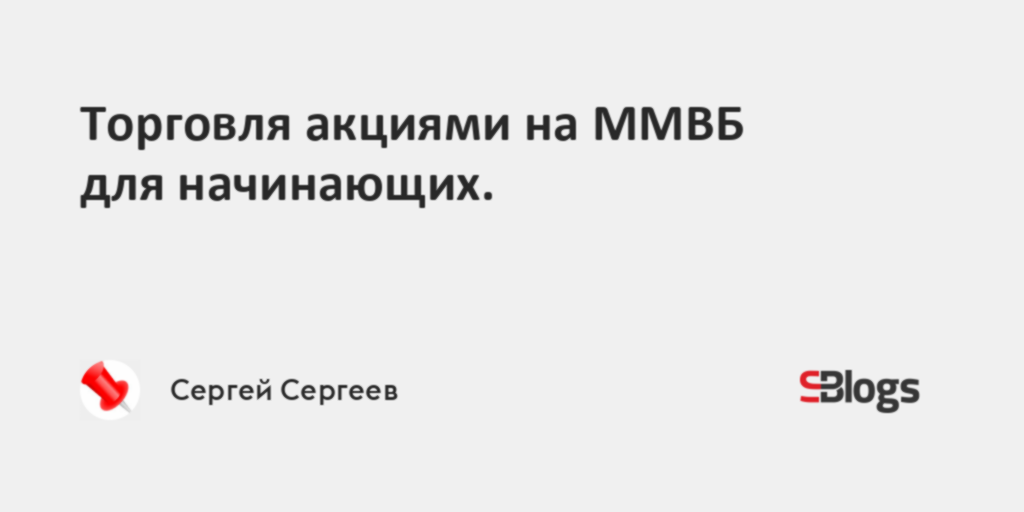 Торговля акциями на ММВБ для начинающих.

Сергей Сергеев

SBlogs